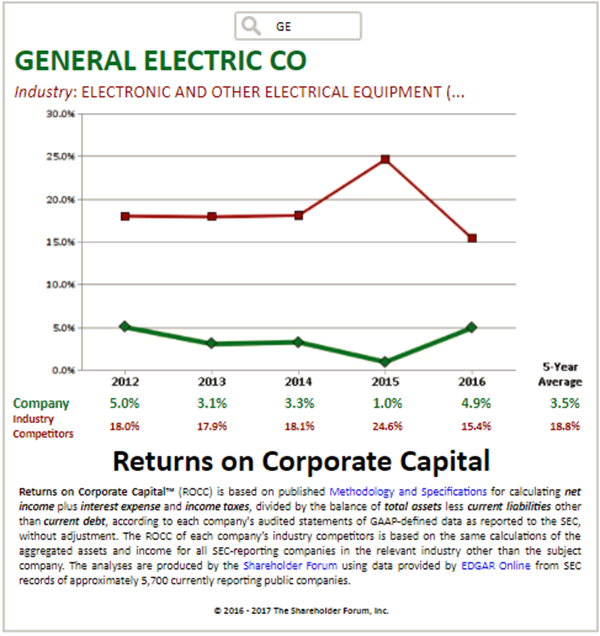 GE

GENERAL ELECTRIC CO

Industry: ELECTRONIC AND OTHER ELECTRICAL EQUIPMENT (...

30.0%
25.0%
20.0%
15.0%
10.0%
5.0%
0.0%

| | 2012 | 2013 | 2014 | 2015 | 2016 | 5-Year Average |
|---|---|---|---|---|---|---|
| Company | 5.0% | 3.1% | 3.3% | 1.0% | 4.9% | 3.5% |
| Industry Competitors | 18.0% | 17.9% | 18.1% | 24.6% | 15.4% | 18.8% |

Returns on Corporate Capital

Returns on Corporate Capital™ (ROCC) is based on published Methodology and Specifications for calculating net income plus interest expense and income taxes, divided by the balance of total assets less current liabilities other than current debt, according to each company's audited statements of GAAP-defined data as reported to the SEC, without adjustment. The ROCC of each company's industry competitors is based on the same calculations of the aggregated assets and income for all SEC-reporting companies in the relevant industry other than the subject company. The analyses are produced by the Shareholder Forum using data provided by EDGAR Online from SEC records of approximately 5,700 currently reporting public companies.

© 2016 - 2017 The Shareholder Forum, Inc.